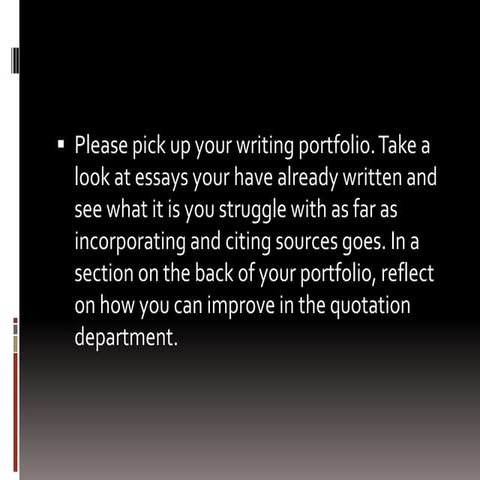 ▪ Please pick up your writing portfolio. Take a look at essays your have already written and see what it is you struggle with as far as incorporating and citing sources goes. In a section on the back of your portfolio, reflect on how you can improve in the quotation department.